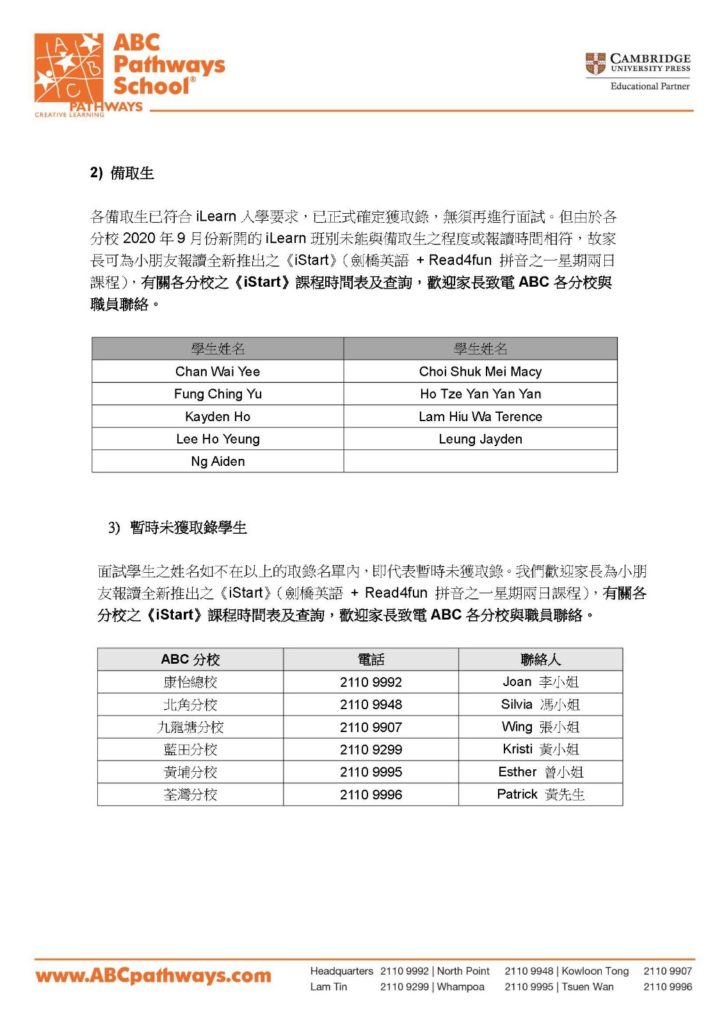 ABC Pathways School®
PATHWAYS
CREATIVE LEARNING

CAMBRIDGE UNIVERSITY PRESS
Educational Partner

2) 備取生

各備取生已符合 iLearn 入學要求，已正式確定獲取錄，無須再進行面試。但由於各分校 2020 年 9 月份新開的 iLearn 班別未能與備取生之程度或報讀時間相符，故家長可為小朋友報讀全新推出之《iStart》(劍橋英語 + Read4fun 拼音之一星期兩日課程)，有關各分校之《iStart》課程時間表及查詢，歡迎家長致電 ABC 各分校與職員聯絡。

| 學生姓名 | 學生姓名 |
|---|---|
| Chan Wai Yee | Choi Shuk Mei Macy |
| Fung Ching Yu | Ho Tze Yan Yan Yan |
| Kayden Ho | Lam Hiu Wa Terence |
| Lee Ho Yeung | Leung Jayden |
| Ng Aiden | |

3) 暫時未獲取錄學生

面試學生之姓名如不在以上的取錄名單內，即代表暫時未獲取錄。我們歡迎家長為小朋友報讀全新推出之《iStart》(劍橋英語 + Read4fun 拼音之一星期兩日課程)，有關各分校之《iStart》課程時間表及查詢，歡迎家長致電 ABC 各分校與職員聯絡。

| ABC 分校 | 電話 | 聯絡人 |
|---|---|---|
| 康怡總校 | 2110 9992 | Joan 李小姐 |
| 北角分校 | 2110 9948 | Silvia 馮小姐 |
| 九龍塘分校 | 2110 9907 | Wing 張小姐 |
| 藍田分校 | 2110 9299 | Kristi 黃小姐 |
| 黃埔分校 | 2110 9995 | Esther 曾小姐 |
| 荃灣分校 | 2110 9996 | Patrick 黃先生 |

www.ABCpathways.com
Headquarters 2110 9992 | North Point 2110 9948 | Kowloon Tong 2110 9907
Lam Tin 2110 9299 | Whampoa 2110 9995 | Tsuen Wan 2110 9996